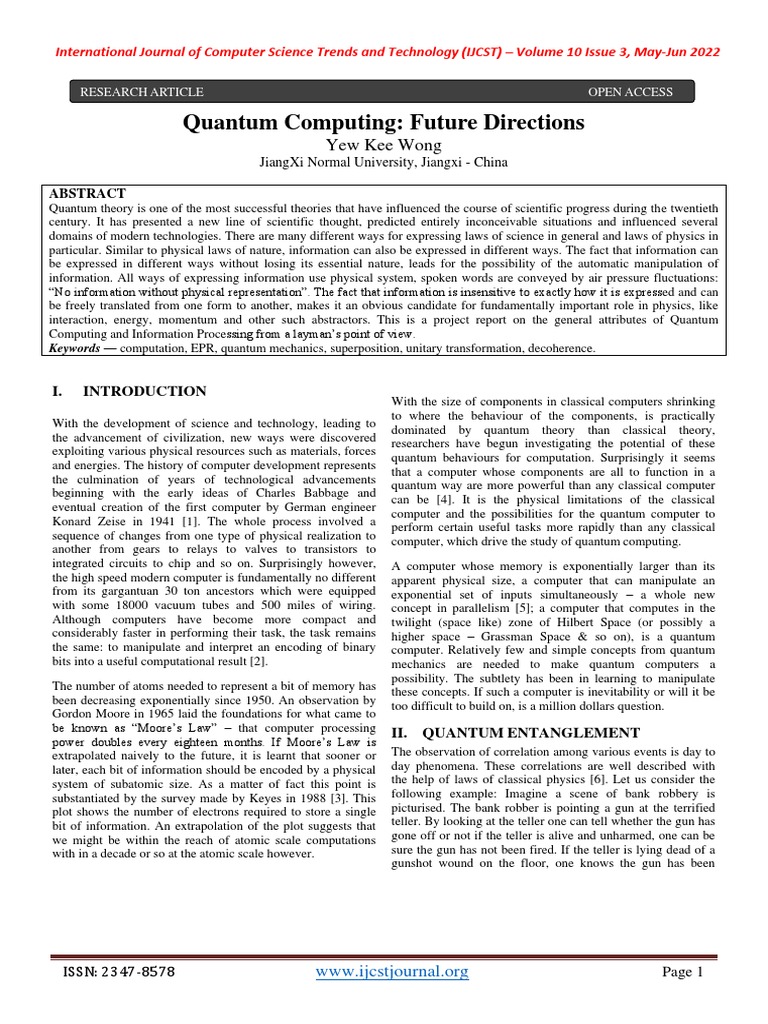 International Journal of Computer Science Trends and Technology (IJCST) – Volume 10 Issue 3, May-Jun 2022

RESEARCH ARTICLE OPEN ACCESS

Quantum Computing: Future Directions

Yew Kee Wong

JiangXi Normal University, Jiangxi - China

ABSTRACT
Quantum theory is one of the most successful theories that have influenced the course of scientific progress during the twentieth century. It has presented a new line of scientific thought, predicted entirely inconceivable situations and influenced several domains of modern technologies. There are many different ways for expressing laws of science in general and laws of physics in particular. Similar to physical laws of nature, information can also be expressed in different ways. The fact that information can be expressed in different ways without losing its essential nature, leads for the possibility of the automatic manipulation of information. All ways of expressing information use physical system, spoken words are conveyed by air pressure fluctuations: "No information without physical representation". The fact that information is insensitive to exactly how it is expressed and can be freely translated from one form to another, makes it an obvious candidate for fundamentally important role in physics, like interaction, energy, momentum and other such abstractors. This is a project report on the general attributes of Quantum Computing and Information Processing from a layman's point of view.
Keywords — computation, EPR, quantum mechanics, superposition, unitary transformation, decoherence.

I. INTRODUCTION

With the development of science and technology, leading to the advancement of civilization, new ways were discovered exploiting various physical resources such as materials, forces and energies. The history of computer development represents the culmination of years of technological advancements beginning with the early ideas of Charles Babbage and eventual creation of the first computer by German engineer Konard Zeise in 1941 [1]. The whole process involved a sequence of changes from one type of physical realization to another from gears to relays to valves to transistors to integrated circuits to chip and so on. Surprisingly however, the high speed modern computer is fundamentally no different from its gargantuan 30 ton ancestors which were equipped with some 18000 vacuum tubes and 500 miles of wiring. Although computers have become more compact and considerably faster in performing their task, the task remains the same: to manipulate and interpret an encoding of binary bits into a useful computational result [2].

The number of atoms needed to represent a bit of memory has been decreasing exponentially since 1950. An observation by Gordon Moore in 1965 laid the foundations for what came to be known as "Moore's Law" – that computer processing power doubles every eighteen months. If Moore's Law is extrapolated naively to the future, it is learnt that sooner or later, each bit of information should be encoded by a physical system of subatomic size. As a matter of fact this point is substantiated by the survey made by Keyes in 1988 [3]. This plot shows the number of electrons required to store a single bit of information. An extrapolation of the plot suggests that we might be within the reach of atomic scale computations with in a decade or so at the atomic scale however.

With the size of components in classical computers shrinking to where the behaviour of the components, is practically dominated by quantum theory than classical theory, researchers have begun investigating the potential of these quantum behaviours for computation. Surprisingly it seems that a computer whose components are all to function in a quantum way are more powerful than any classical computer can be [4]. It is the physical limitations of the classical computer and the possibilities for the quantum computer to perform certain useful tasks more rapidly than any classical computer, which drive the study of quantum computing.

A computer whose memory is exponentially larger than its apparent physical size, a computer that can manipulate an exponential set of inputs simultaneously – a whole new concept in parallelism [5]; a computer that computes in the twilight (space like) zone of Hilbert Space (or possibly a higher space – Grassman Space & so on), is a quantum computer. Relatively few and simple concepts from quantum mechanics are needed to make quantum computers a possibility. The subtlety has been in learning to manipulate these concepts. If such a computer is inevitability or will it be too difficult to build on, is a million dollars question.

II. QUANTUM ENTANGLEMENT

The observation of correlation among various events is day to day phenomena. These correlations are well described with the help of laws of classical physics [6]. Let us consider the following example: Imagine a scene of bank robbery is picturised. The bank robber is pointing a gun at the terrified teller. By looking at the teller one can tell whether the gun has gone off or not if the teller is alive and unharmed, one can be sure the gun has not been fired. If the teller is lying dead of a gunshot wound on the floor, one knows the gun has been

ISSN: 2347-8578 www.ijcstjournal.org Page 1